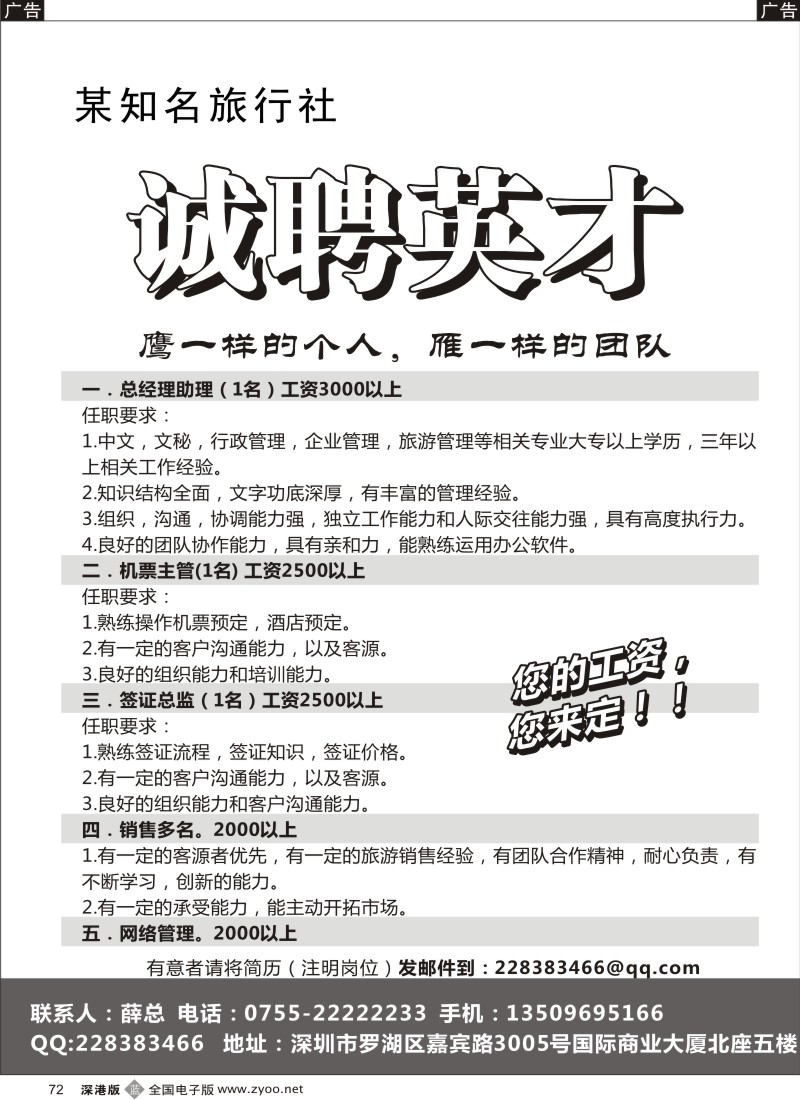 广告

广告

某知名旅行社

诚聘英才

鹰一样的个人，雁一样的团队

一．总经理助理（1名）工资3000以上

任职要求：

1.中文，文秘，行政管理，企业管理，旅游管理等相关专业大专以上学历，三年以上相关工作经验。

2.知识结构全面，文字功底深厚，有丰富的管理经验。

3.组织，沟通，协调能力强，独立工作能力和人际交往能力强，具有高度执行力。

4.良好的团队协作能力，具有亲和力，能熟练运用办公软件。

二．机票主管(1名) 工资2500以上

任职要求：

1.熟练操作机票预定，酒店预定。

2.有一定的客户沟通能力，以及客源。

3.良好的组织能力和培训能力。

您的工资，您来定！！

三．签证总监（1名）工资2500以上

任职要求：

1.熟练签证流程，签证知识，签证价格。

2.有一定的客户沟通能力，以及客源。

3.良好的组织能力和客户沟通能力。

四．销售多名。2000以上

1.有一定的客源者优先，有一定的旅游销售经验，有团队合作精神，耐心负责，有不断学习，创新的能力。

2.有一定的承受能力，能主动开拓市场。

五．网络管理。2000以上

有意者请将简历（注明岗位）发邮件到：228383466@qq.com

联系人：薛总 电话：0755-22222233 手机：13509695166

QQ:228383466 地址：深圳市罗湖区嘉宾路3005号国际商业大厦北座五楼

72 深港版 全国电子版 www.zyoo.net